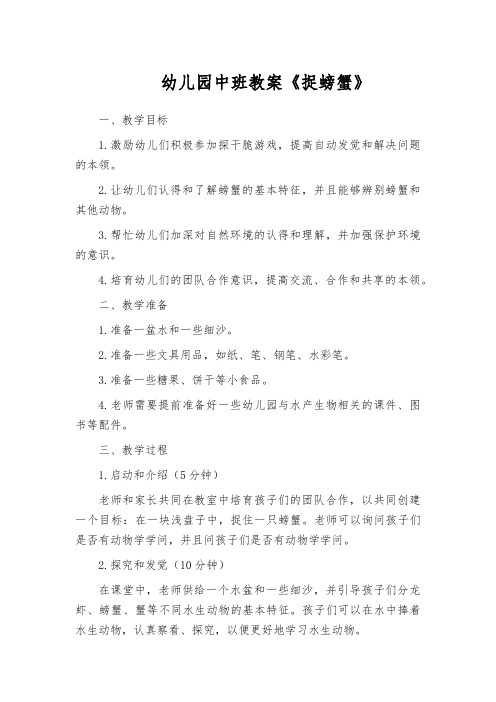 幼儿园中班教案《捉螃蟹》

一、教学目标

1.激励幼儿们积极参加探干脆游戏，提高自动发觉和解决问题的本领。

2.让幼儿们认得和了解螃蟹的基本特征，并且能够辨别螃蟹和其他动物。

3.帮忙幼儿们加深对自然环境的认得和理解，并加强保护环境的意识。

4.培育幼儿们的团队合作意识，提高交流、合作和共享的本领。

二、教学准备

1.准备一盆水和一些细沙。

2.准备一些文具用品，如纸、笔、钢笔、水彩笔。

3.准备一些糖果、饼干等小食品。

4.老师需要提前准备好一些幼儿园与水产生物相关的课件、图书等配件。

三、教学过程

1.启动和介绍（5分钟）

老师和家长共同在教室中培育孩子们的团队合作，以共同创建一个目标：在一块浅盘子中，捉住一只螃蟹。老师可以询问孩子们是否有动物学学问，并且问孩子们是否有动物学学问。

2.探究和发觉（10分钟）

在课堂中，老师供给一个水盆和一些细沙，并引导孩子们分龙虾、螃蟹、蟹等不同水生动物的基本特征。孩子们可以在水中捧着水生动物，认真察看、探究，以便更好地学习水生动物。